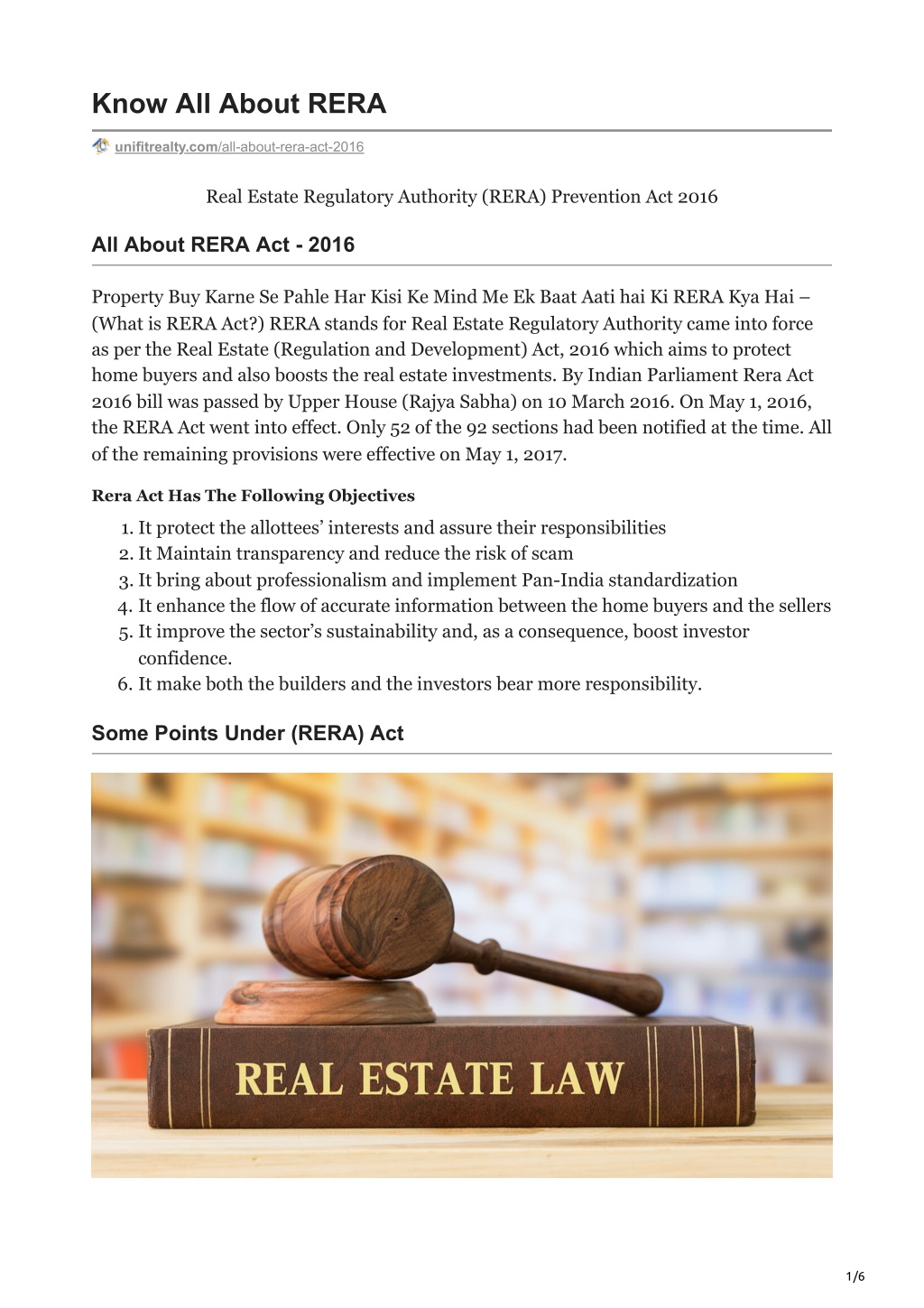 Know All About RERA

unifitrealty.com/all-about-rera-act-2016

Real Estate Regulatory Authority (RERA) Prevention Act 2016

All About RERA Act - 2016

Property Buy Karne Se Pahle Har Kisi Ke Mind Me Ek Baat Aati hai Ki RERA Kya Hai – (What is RERA Act?) RERA stands for Real Estate Regulatory Authority came into force as per the Real Estate (Regulation and Development) Act, 2016 which aims to protect home buyers and also boosts the real estate investments. By Indian Parliament Rera Act 2016 bill was passed by Upper House (Rajya Sabha) on 10 March 2016. On May 1, 2016, the RERA Act went into effect. Only 52 of the 92 sections had been notified at the time. All of the remaining provisions were effective on May 1, 2017.

Rera Act Has The Following Objectives

1. It protect the allottees' interests and assure their responsibilities
2. It Maintain transparency and reduce the risk of scam
3. It bring about professionalism and implement Pan-India standardization
4. It enhance the flow of accurate information between the home buyers and the sellers
5. It improve the sector's sustainability and, as a consequence, boost investor confidence.
6. It make both the builders and the investors bear more responsibility.

Some Points Under (RERA) Act

REAL ESTATE LAW

1/6